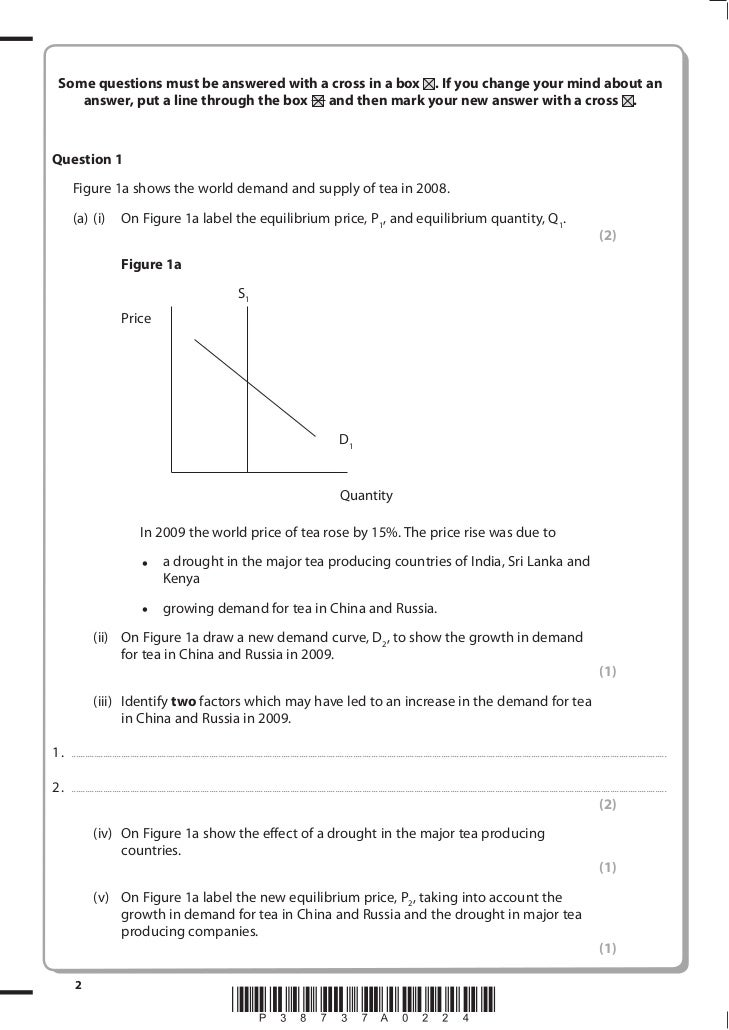 Some questions must be answered with a cross in a box ☒. If you change your mind about an answer, put a line through the box ☒ and then mark your new answer with a cross ☒.

Question 1

Figure 1a shows the world demand and supply of tea in 2008.

(a) (i) On Figure 1a label the equilibrium price, $P_1$, and equilibrium quantity, $Q_1$.

(2)

Figure 1a

$S_1$

Price

$D_1$

Quantity

In 2009 the world price of tea rose by 15%. The price rise was due to

• a drought in the major tea producing countries of India, Sri Lanka and Kenya

• growing demand for tea in China and Russia.

(ii) On Figure 1a draw a new demand curve, $D_2$, to show the growth in demand for tea in China and Russia in 2009.

(1)

(iii) Identify **two** factors which may have led to an increase in the demand for tea in China and Russia in 2009.

1.

2.

(2)

(iv) On Figure 1a show the effect of a drought in the major tea producing countries.

(1)

(v) On Figure 1a label the new equilibrium price, $P_2$, taking into account the growth in demand for tea in China and Russia and the drought in major tea producing companies.

(1)

2

P 3 8 7 3 7 A 0 2 2 4